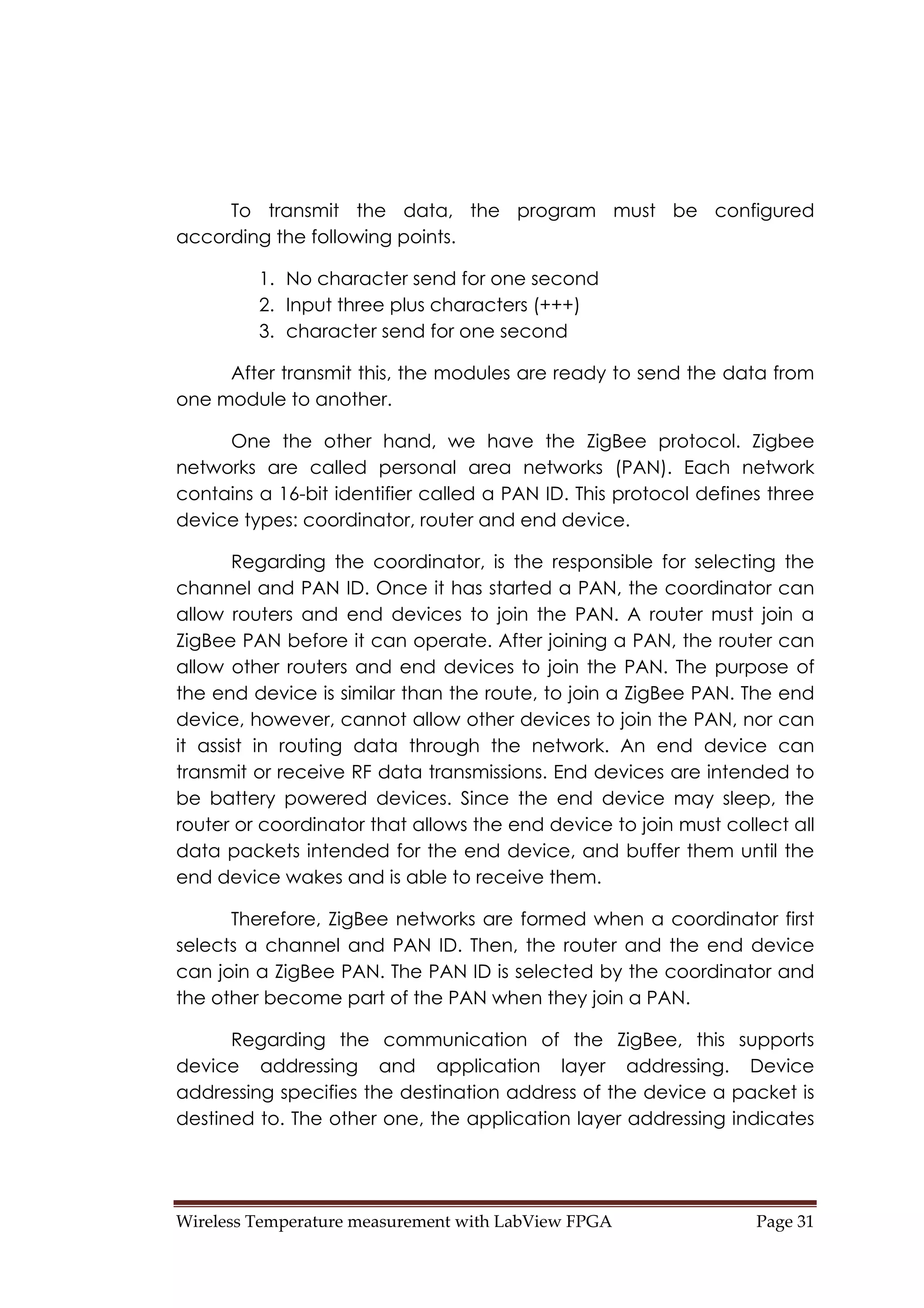 To transmit the data, the program must be configured according the following points.

1. No character send for one second
2. Input three plus characters (+++)
3. character send for one second

After transmit this, the modules are ready to send the data from one module to another.

One the other hand, we have the ZigBee protocol. Zigbee networks are called personal area networks (PAN). Each network contains a 16-bit identifier called a PAN ID. This protocol defines three device types: coordinator, router and end device.

Regarding the coordinator, is the responsible for selecting the channel and PAN ID. Once it has started a PAN, the coordinator can allow routers and end devices to join the PAN. A router must join a ZigBee PAN before it can operate. After joining a PAN, the router can allow other routers and end devices to join the PAN. The purpose of the end device is similar than the route, to join a ZigBee PAN. The end device, however, cannot allow other devices to join the PAN, nor can it assist in routing data through the network. An end device can transmit or receive RF data transmissions. End devices are intended to be battery powered devices. Since the end device may sleep, the router or coordinator that allows the end device to join must collect all data packets intended for the end device, and buffer them until the end device wakes and is able to receive them.

Therefore, ZigBee networks are formed when a coordinator first selects a channel and PAN ID. Then, the router and the end device can join a ZigBee PAN. The PAN ID is selected by the coordinator and the other become part of the PAN when they join a PAN.

Regarding the communication of the ZigBee, this supports device addressing and application layer addressing. Device addressing specifies the destination address of the device a packet is destined to. The other one, the application layer addressing indicates

Wireless Temperature measurement with LabView FPGA Page 31